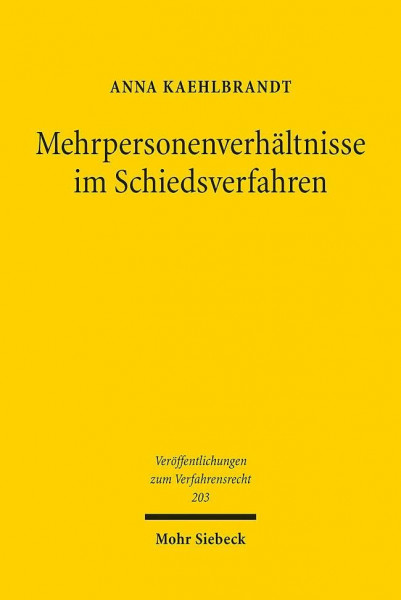 ANNA KAEHLBRANDT

Mehrpersonenverhältnisse im Schiedsverfahren

Veröffentlichungen zum Verfahrensrecht 203

Mohr Siebeck